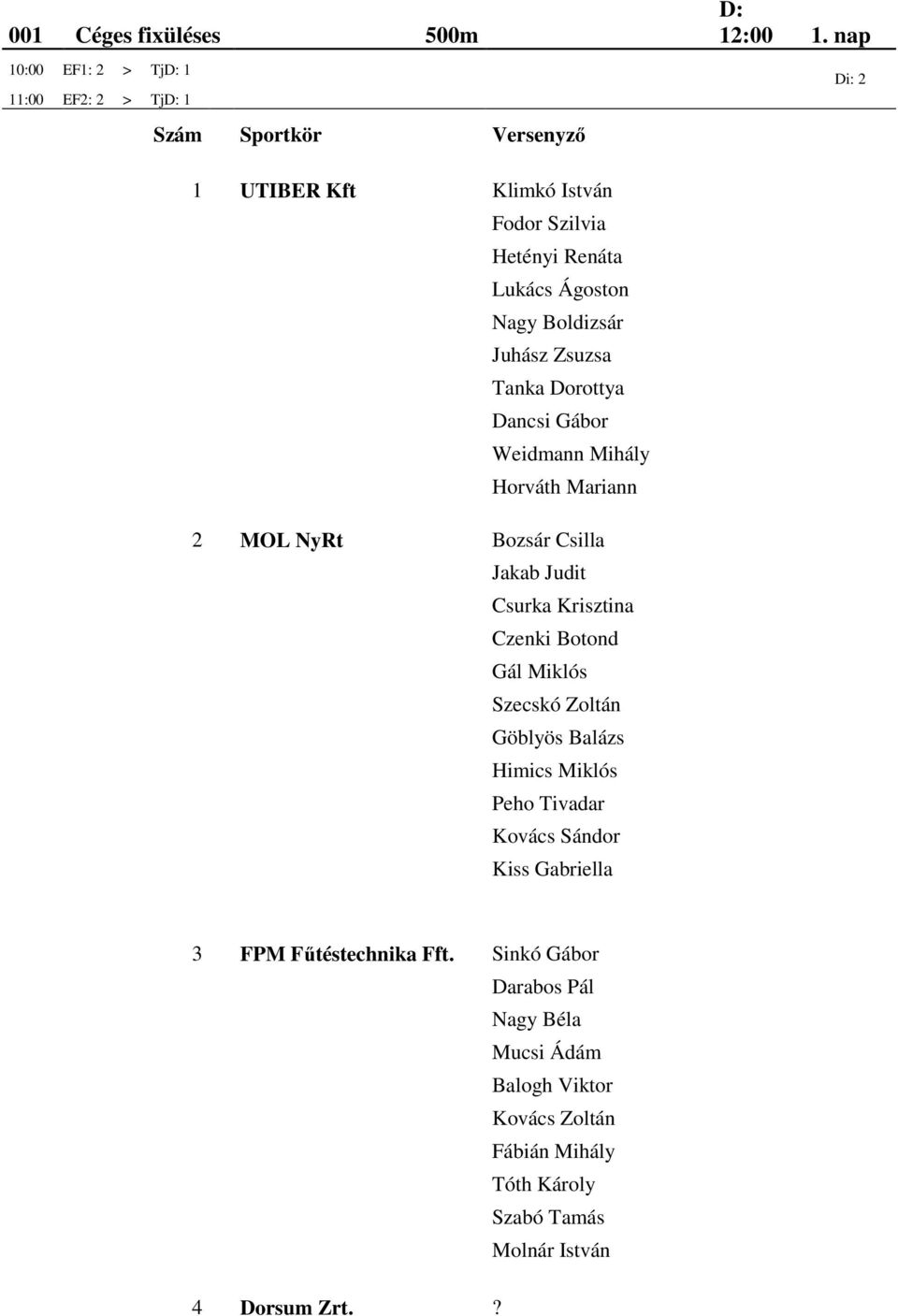 001 Céges fixüléses 500m D: 12:00 1. nap

10:00 EF1: 2 > TjD: 1

11:00 EF2: 2 > TjD: 1

Di: 2

| Szám | Sportkör | Versenyző |
|---|---|---|
| 1 | UTIBER Kft | Klimkó István |
| | | Fodor Szilvia |
| | | Hetényi Renáta |
| | | Lukács Ágoston |
| | | Nagy Boldizsár |
| | | Juhász Zsuzsa |
| | | Tanka Dorottya |
| | | Dancsi Gábor |
| | | Weidmann Mihály |
| | | Horváth Mariann |
| 2 | MOL NyRt | Bozsár Csilla |
| | | Jakab Judit |
| | | Csurka Krisztina |
| | | Czenki Botond |
| | | Gál Miklós |
| | | Szecskó Zoltán |
| | | Göblyös Balázs |
| | | Himics Miklós |
| | | Peho Tivadar |
| | | Kovács Sándor |
| | | Kiss Gabriella |
| 3 | FPM Fűtéstechnika Fft. | Sinkó Gábor |
| | | Darabos Pál |
| | | Nagy Béla |
| | | Mucsi Ádám |
| | | Balogh Viktor |
| | | Kovács Zoltán |
| | | Fábián Mihály |
| | | Tóth Károly |
| | | Szabó Tamás |
| | | Molnár István |
| 4 | Dorsum Zrt. | ? |